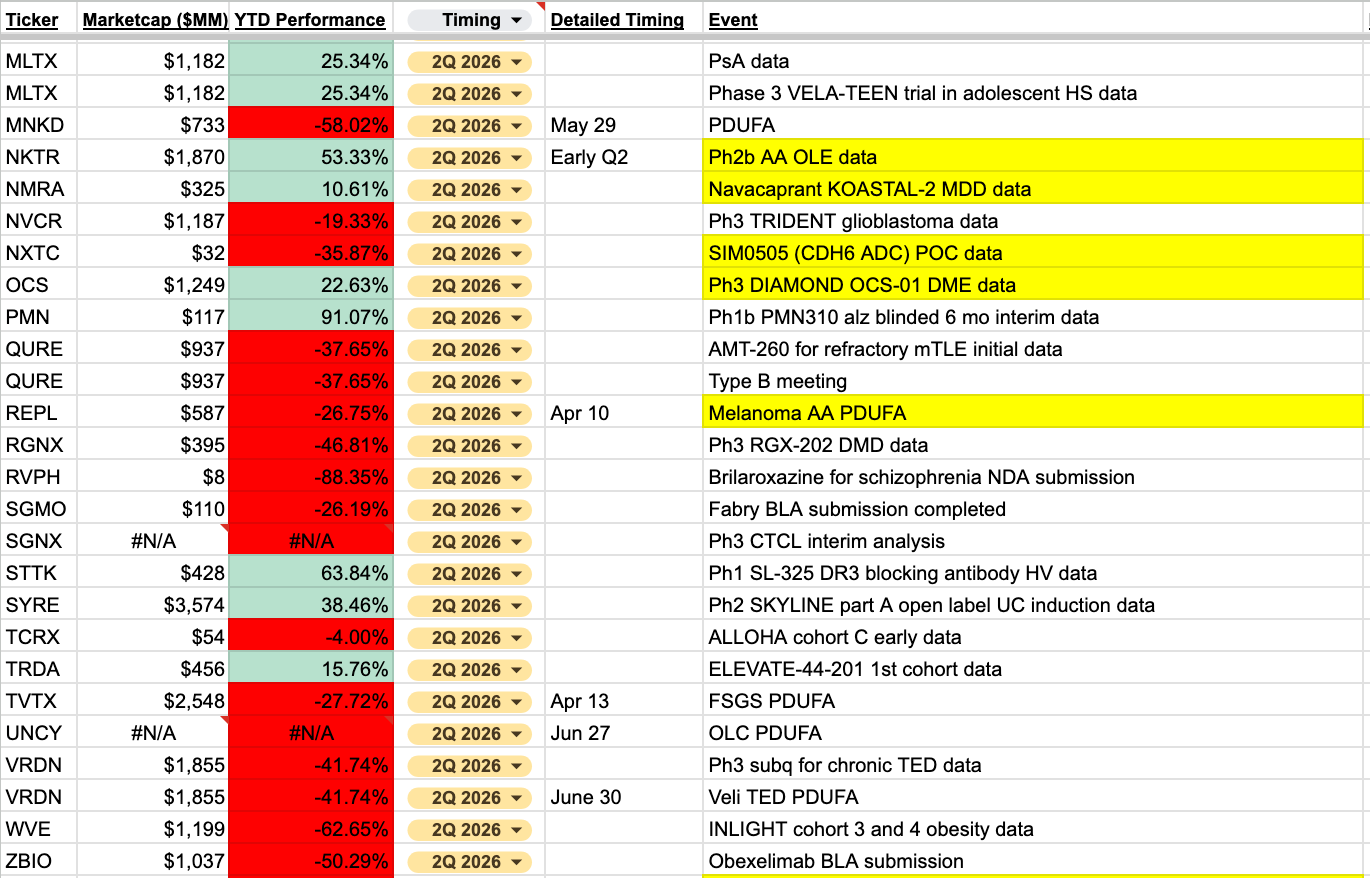 | Ticker | Marketcap ($MM) | YTD Performance | Timing | Detailed Timing | Event |
|---|---|---|---|---|---|
| MLTX | $1,182 | 25.34% | 2Q 2026 | | PsA data |
| MLTX | $1,182 | 25.34% | 2Q 2026 | | Phase 3 VELA-TEEN trial in adolescent HS data |
| MNKD | $733 | -58.02% | 2Q 2026 | May 29 | PDUFA |
| NKTR | $1,870 | 53.33% | 2Q 2026 | Early Q2 | Ph2b AA OLE data |
| NMRA | $325 | 10.61% | 2Q 2026 | | Navacaprant KOASTAL-2 MDD data |
| NVCR | $1,187 | -19.33% | 2Q 2026 | | Ph3 TRIDENT glioblastoma data |
| NXTC | $32 | -35.87% | 2Q 2026 | | SIM0505 (CDH6 ADC) POC data |
| OCS | $1,249 | 22.63% | 2Q 2026 | | Ph3 DIAMOND OCS-01 DME data |
| PMN | $117 | 91.07% | 2Q 2026 | | Ph1b PMN310 alz blinded 6 mo interim data |
| QURE | $937 | -37.65% | 2Q 2026 | | AMT-260 for refractory mTLE initial data |
| QURE | $937 | -37.65% | 2Q 2026 | | Type B meeting |
| REPL | $587 | -26.75% | 2Q 2026 | Apr 10 | Melanoma AA PDUFA |
| RGNX | $395 | -46.81% | 2Q 2026 | | Ph3 RGX-202 DMD data |
| RVPH | $8 | -88.35% | 2Q 2026 | | Brilaroxazine for schizophrenia NDA submission |
| SGMO | $110 | -26.19% | 2Q 2026 | | Fabry BLA submission completed |
| SGNX | #N/A | #N/A | 2Q 2026 | | Ph3 CTCL interim analysis |
| STTK | $428 | 63.84% | 2Q 2026 | | Ph1 SL-325 DR3 blocking antibody HV data |
| SYRE | $3,574 | 38.46% | 2Q 2026 | | Ph2 SKYLINE part A open label UC induction data |
| TCRX | $54 | -4.00% | 2Q 2026 | | ALLOHA cohort C early data |
| TRDA | $456 | 15.76% | 2Q 2026 | | ELEVATE-44-201 1st cohort data |
| TVTX | $2,548 | -27.72% | 2Q 2026 | Apr 13 | FSGS PDUFA |
| UNCY | #N/A | #N/A | 2Q 2026 | Jun 27 | OLC PDUFA |
| VRDN | $1,855 | -41.74% | 2Q 2026 | | Ph3 subq for chronic TED data |
| VRDN | $1,855 | -41.74% | 2Q 2026 | June 30 | Veli TED PDUFA |
| WVE | $1,199 | -62.65% | 2Q 2026 | | INLIGHT cohort 3 and 4 obesity data |
| ZBIO | $1,037 | -50.29% | 2Q 2026 | | Obexelimab BLA submission |